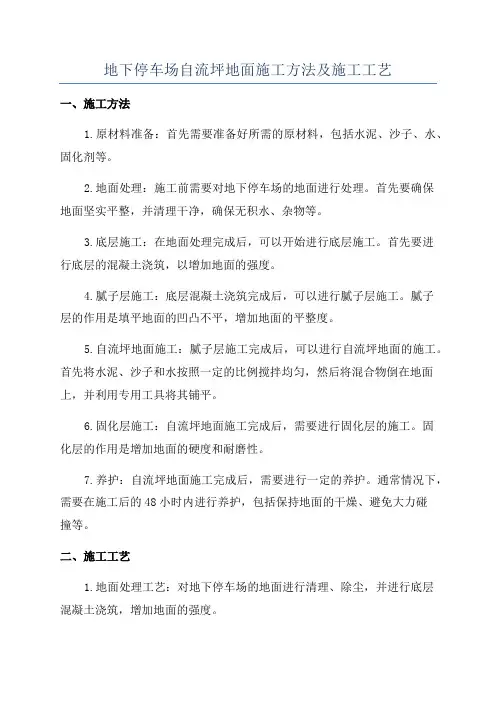 地下停车场自流坪地面施工方法及施工工艺

一、施工方法

1.原材料准备：首先需要准备好所需的原材料，包括水泥、沙子、水、固化剂等。

2.地面处理：施工前需要对地下停车场的地面进行处理。首先要确保地面坚实平整，并清理干净，确保无积水、杂物等。

3.底层施工：在地面处理完成后，可以开始进行底层施工。首先要进行底层的混凝土浇筑，以增加地面的强度。

4.腻子层施工：底层混凝土浇筑完成后，可以进行腻子层施工。腻子层的作用是填平地面的凹凸不平，增加地面的平整度。

5.自流坪地面施工：腻子层施工完成后，可以进行自流坪地面的施工。首先将水泥、沙子和水按照一定的比例搅拌均匀，然后将混合物倒在地面上，并利用专用工具将其铺平。

6.固化层施工：自流坪地面施工完成后，需要进行固化层的施工。固化层的作用是增加地面的硬度和耐磨性。

7.养护：自流坪地面施工完成后，需要进行一定的养护。通常情况下，需要在施工后的48小时内进行养护，包括保持地面的干燥、避免大力碰撞等。

二、施工工艺

1.地面处理工艺：对地下停车场的地面进行清理、除尘，并进行底层混凝土浇筑，增加地面的强度。